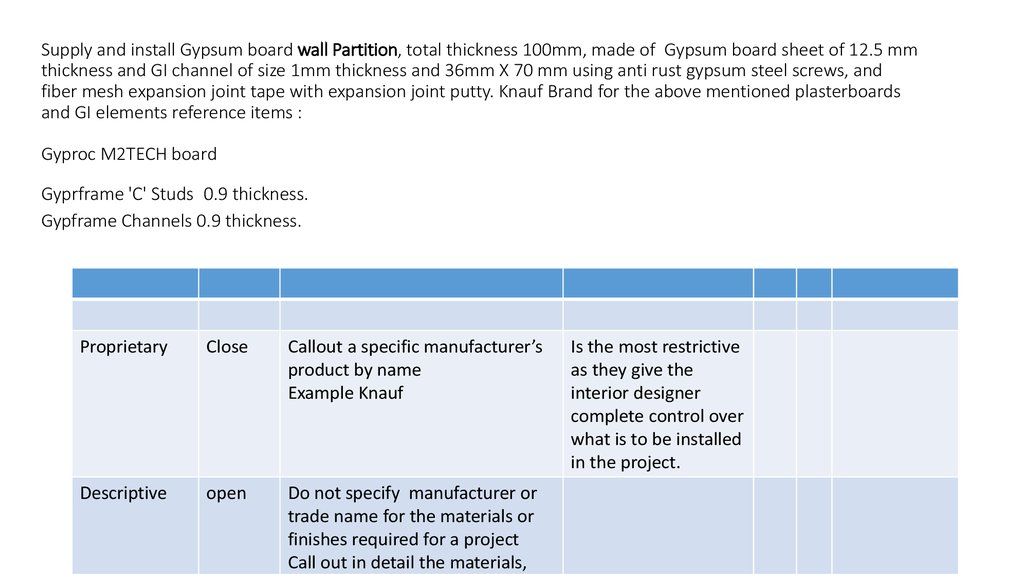 Supply and install Gypsum board wall Partition, total thickness 100mm, made of Gypsum board sheet of 12.5 mm thickness and GI channel of size 1mm thickness and 36mm X 70 mm using anti rust gypsum steel screws, and fiber mesh expansion joint tape with expansion joint putty. Knauf Brand for the above mentioned plasterboards and GI elements reference items :

Gyproc M2TECH board

Gyprframe 'C' Studs 0.9 thickness.
Gypframe Channels 0.9 thickness.

| | | | | | | |
|---|---|---|---|---|---|---|
| | | | | | | |
| Proprietary | Close | Callout a specific manufacturer's product by name Example Knauf | Is the most restrictive as they give the interior designer complete control over what is to be installed in the project. | | | |
| Descriptive | open | Do not specify manufacturer or trade name for the materials or finishes required for a project Call out in detail the materials, | | | | |